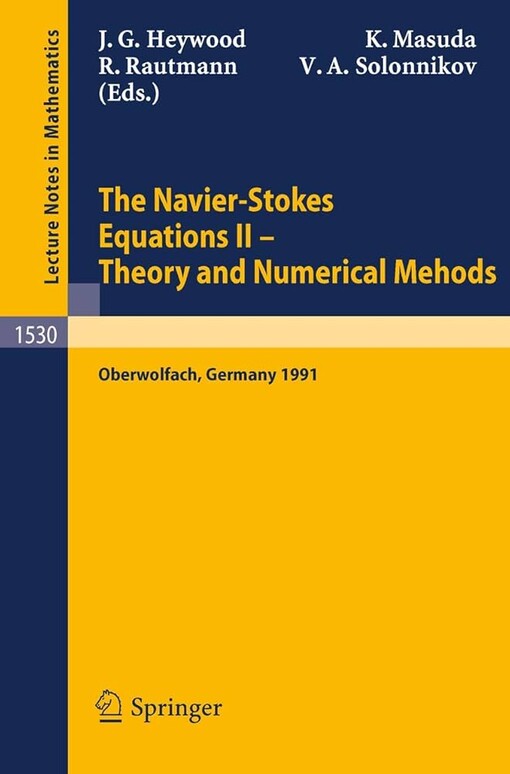 Lecture Notes in Mathematics

J. G. Heywood K. Masuda
R. Rautmann V. A. Solonnikov
(Eds.)

The Navier-Stokes Equations II – Theory and Numerical Mehods

1530

Oberwolfach, Germany 1991

Springer